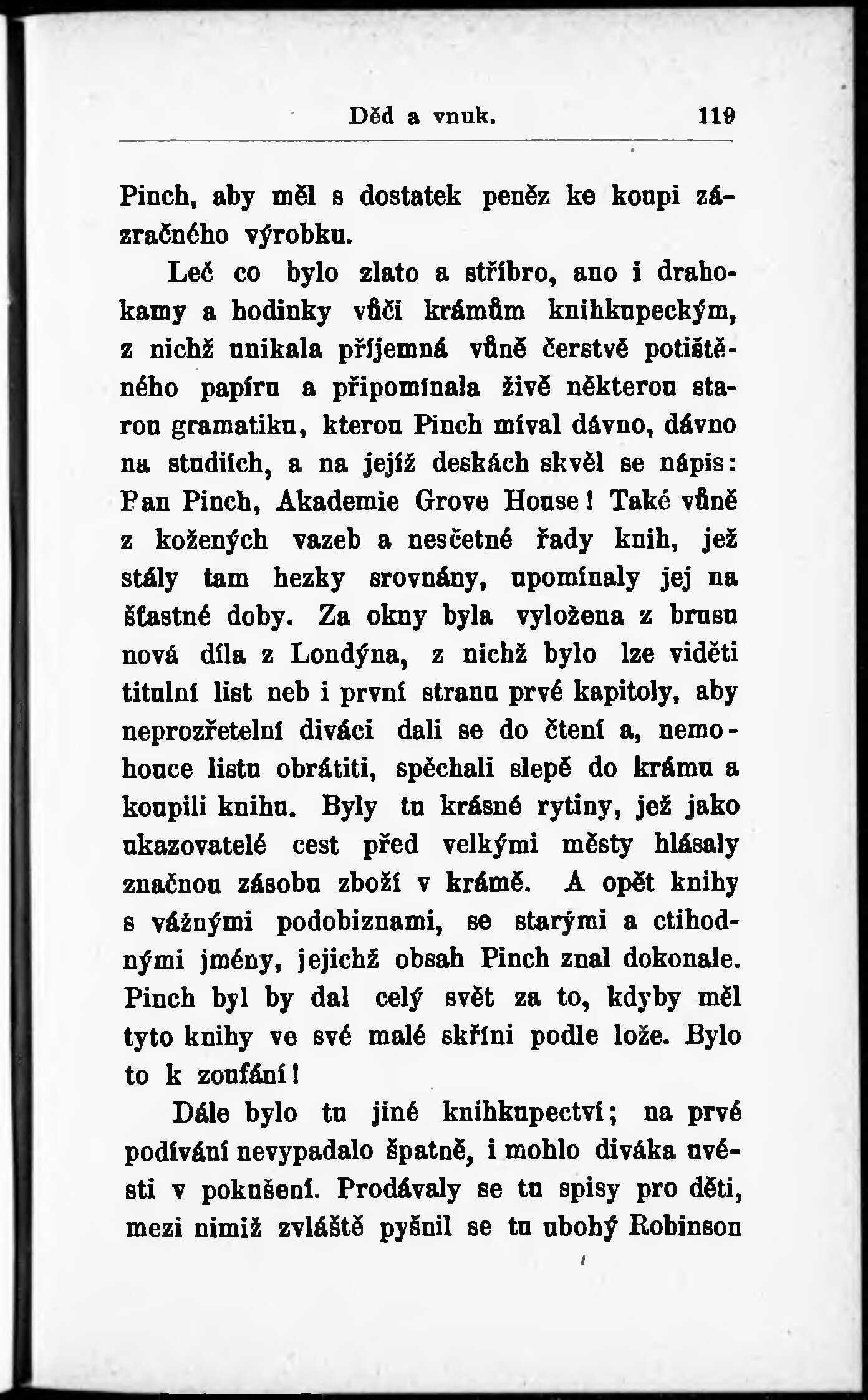 Děd a vnuk. 119

Pinch, aby měl s dostatek peněz ke koupi zázračného výrobku.

Leč co bylo zlato a stříbro, ano i drahokamy a hodinky vůči krámům knihkupeckým, z nichž unikala příjemná vůně čerstvě potištěného papíru a připomínala živě některou starou gramatiku, kterou Pinch míval dávno, dávno na studiích, a na jejíž deskách skvěl se nápis: Pan Pinch, Akademie Grove House! Také vůně z kožených vazeb a nesčetné řady knih, jež stály tam hezky srovnány, upomínaly jej na šťastné doby. Za okny byla vyložena z brusu nová díla z Londýna, z nichž bylo lze viděti titulní list neb i první stranu prvé kapitoly, aby neprozřetelní diváci dali se do čtení a, nemohouce listu obrátiti, spěchali slepě do krámu a koupili knihu. Byly tu krásné rytiny, jež jako ukazovatelé cest před velkými městy hlásaly značnou zásobu zboží v krámě. A opět knihy s vážnými podobiznami, se starými a ctihodnými jmény, jejichž obsah Pinch znal dokonale. Pinch byl by dal celý svět za to, kdyby měl tyto knihy ve své malé skříni podle lože. Bylo to k zoufání!

Dále bylo tu jiné knihkupectví; na prvé podívání nevypadalo špatně, i mohlo diváka uvésti v pokušení. Prodávaly se tu spisy pro děti, mezi nimiž zvláště pyšnil se tu ubohý Robinson